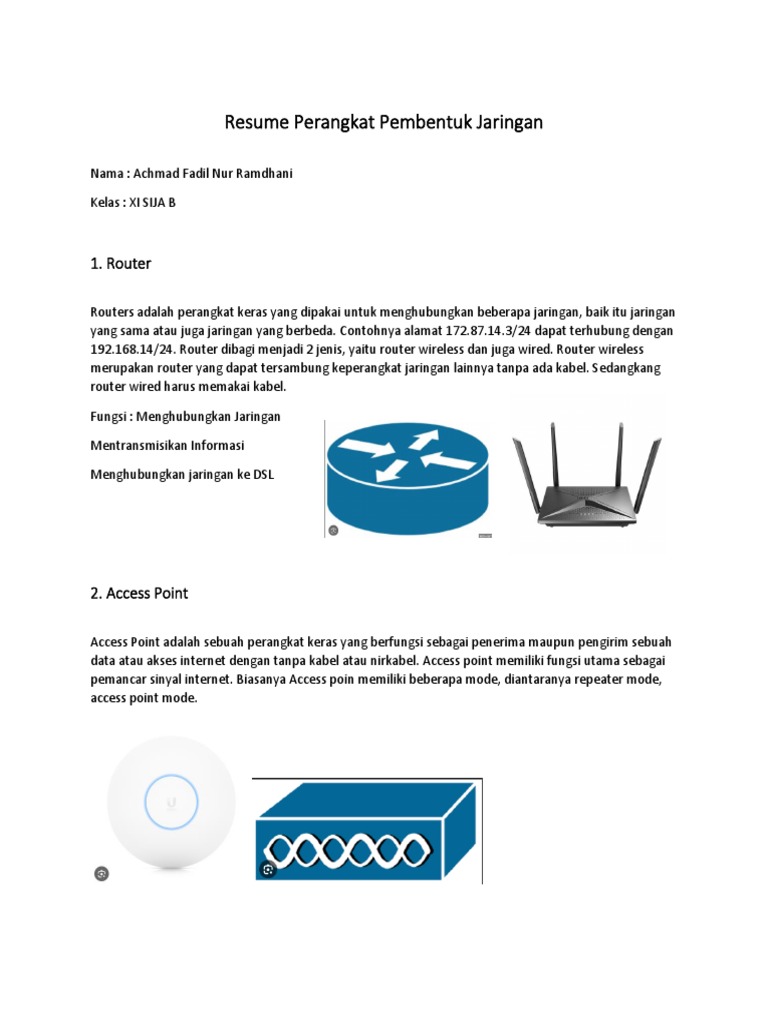 Resume Perangkat Pembentuk Jaringan

Nama : Achmad Fadil Nur Ramdhani

Kelas : XI SIJA B

1. Router

Routers adalah perangkat keras yang dipakai untuk menghubungkan beberapa jaringan, baik itu jaringan yang sama atau juga jaringan yang berbeda. Contohnya alamat 172.87.14.3/24 dapat terhubung dengan 192.168.14/24. Router dibagi menjadi 2 jenis, yaitu router wireless dan juga wired. Router wireless merupakan router yang dapat tersambung keperangkat jaringan lainnya tanpa ada kabel. Sedangkang router wired harus memakai kabel.

Fungsi : Menghubungkan Jaringan

Mentransmisikan Informasi

Menghubungkan jaringan ke DSL

2. Access Point

Access Point adalah sebuah perangkat keras yang berfungsi sebagai penerima maupun pengirim sebuah data atau akses internet dengan tanpa kabel atau nirkabel. Access point memiliki fungsi utama sebagai pemancar sinyal internet. Biasanya Access poin memiliki beberapa mode, diantaranya repeater mode, access point mode.